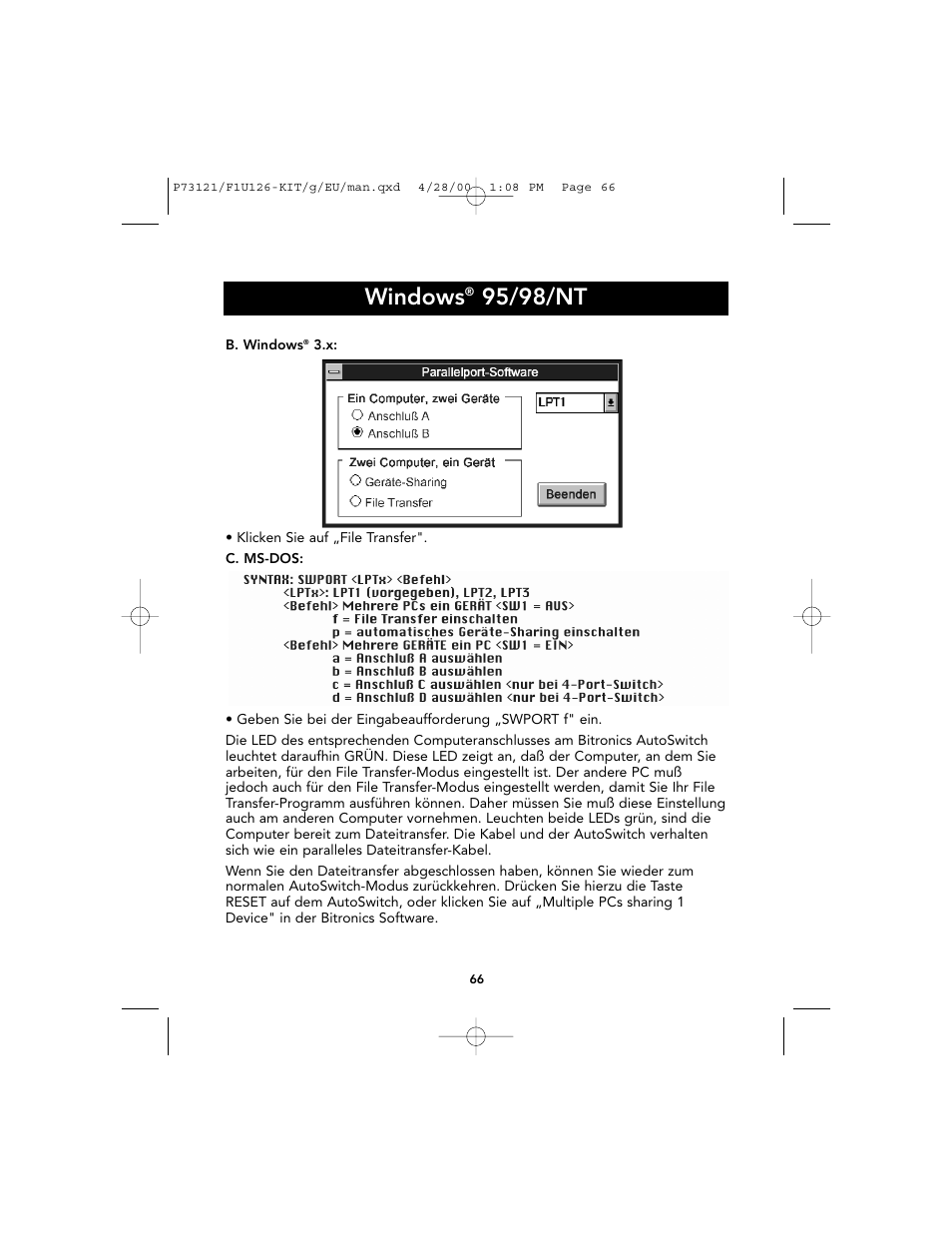 P73121/F1U126-KIT/g/EU/man.qxd 4/28/00 1:08 PM Page 66

Windows® 95/98/NT

B. Windows® 3.x:

Parallelport-Software

Ein Computer, zwei Geräte
Anschluß A
Anschluß B

LPT1

Zwei Computer, ein Gerät
Geräte-Sharing
File Transfer

Beenden

• Klicken Sie auf „File Transfer".

C. MS-DOS:

SYNTAX: SWPORT <LPTx> <Befehl>
<LPTx>: LPT1 (vorgegeben), LPT2, LPT3
<Befehl> Mehrere PCs ein GERÄT <SW1 = AUS>
f = File Transfer einschalten
p = automatisches Geräte-Sharing einschalten
<Befehl> Mehrere GERÄTE ein PC <SW1 = EIN>
a = Anschluß A auswählen
b = Anschluß B auswählen
c = Anschluß C auswählen <nur bei 4-Port-Switch>
d = Anschluß D auswählen <nur bei 4-Port-Switch>

• Geben Sie bei der Eingabeaufforderung „SWPORT f" ein.

Die LED des entsprechenden Computeranschlusses am Bitronics AutoSwitch leuchtet daraufhin GRÜN. Diese LED zeigt an, daß der Computer, an dem Sie arbeiten, für den File Transfer-Modus eingestellt ist. Der andere PC muß jedoch auch für den File Transfer-Modus eingestellt werden, damit Sie Ihr File Transfer-Programm ausführen können. Daher müssen Sie muß diese Einstellung auch am anderen Computer vornehmen. Leuchten beide LEDs grün, sind die Computer bereit zum Dateitransfer. Die Kabel und der AutoSwitch verhalten sich wie ein paralleles Dateitransfer-Kabel.

Wenn Sie den Dateitransfer abgeschlossen haben, können Sie wieder zum normalen AutoSwitch-Modus zurückkehren. Drücken Sie hierzu die Taste RESET auf dem AutoSwitch, oder klicken Sie auf „Multiple PCs sharing 1 Device" in der Bitronics Software.

66